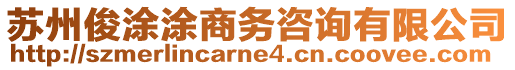 苏州俊涂涂商务咨询有限公司
http://szmerlincarne4.cn.coovee.com